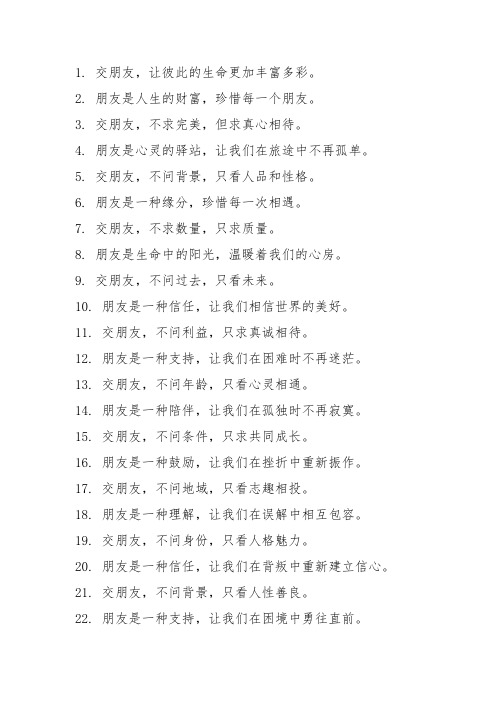 1. 交朋友，让彼此的生命更加丰富多彩。

2. 朋友是人生的财富，珍惜每一个朋友。

3. 交朋友，不求完美，但求真心相待。

4. 朋友是心灵的驿站，让我们在旅途中不再孤单。

5. 交朋友，不问背景，只看人品和性格。

6. 朋友是一种缘分，珍惜每一次相遇。

7. 交朋友，不求数量，只求质量。

8. 朋友是生命中的阳光，温暖着我们的心房。

9. 交朋友，不问过去，只看未来。

10. 朋友是一种信任，让我们相信世界的美好。

11. 交朋友，不问利益，只求真诚相待。

12. 朋友是一种支持，让我们在困难时不再迷茫。

13. 交朋友，不问年龄，只看心灵相通。

14. 朋友是一种陪伴，让我们在孤独时不再寂寞。

15. 交朋友，不问条件，只求共同成长。

16. 朋友是一种鼓励，让我们在挫折中重新振作。

17. 交朋友，不问地域，只看志趣相投。

18. 朋友是一种理解，让我们在误解中相互包容。

19. 交朋友，不问身份，只看人格魅力。

20. 朋友是一种信任，让我们在背叛中重新建立信心。

21. 交朋友，不问背景，只看人性善良。

22. 朋友是一种支持，让我们在困境中勇往直前。